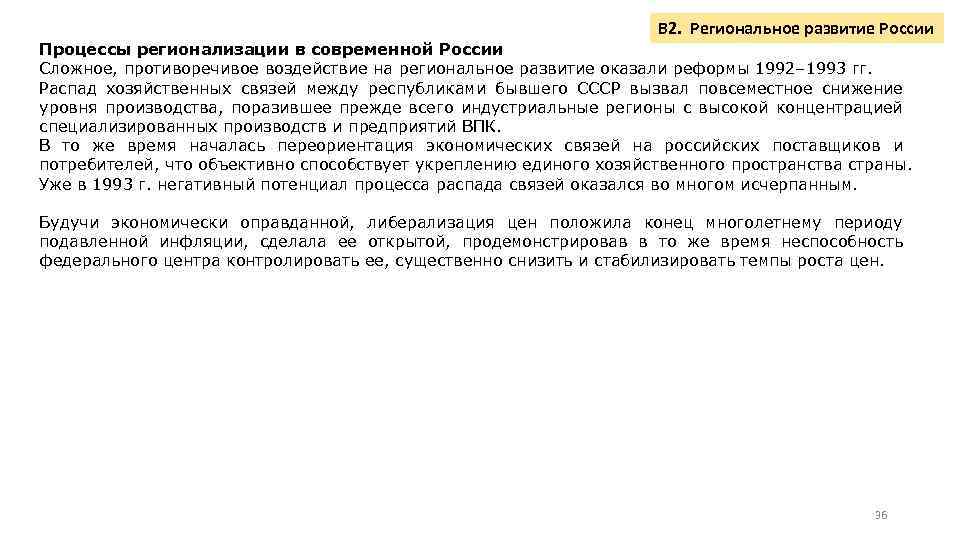 В2. Региональное развитие России

Процессы регионализации в современной России
Сложное, противоречивое воздействие на региональное развитие оказали реформы 1992–1993 гг.
Распад хозяйственных связей между республиками бывшего СССР вызвал повсеместное снижение уровня производства, поразившее прежде всего индустриальные регионы с высокой концентрацией специализированных производств и предприятий ВПК.
В то же время началась переориентация экономических связей на российских поставщиков и потребителей, что объективно способствует укреплению единого хозяйственного пространства страны. Уже в 1993 г. негативный потенциал процесса распада связей оказался во многом исчерпанным.

Будучи экономически оправданной, либерализация цен положила конец многолетнему периоду подавленной инфляции, сделала ее открытой, продемонстрировав в то же время неспособность федерального центра контролировать ее, существенно снизить и стабилизировать темпы роста цен.

36